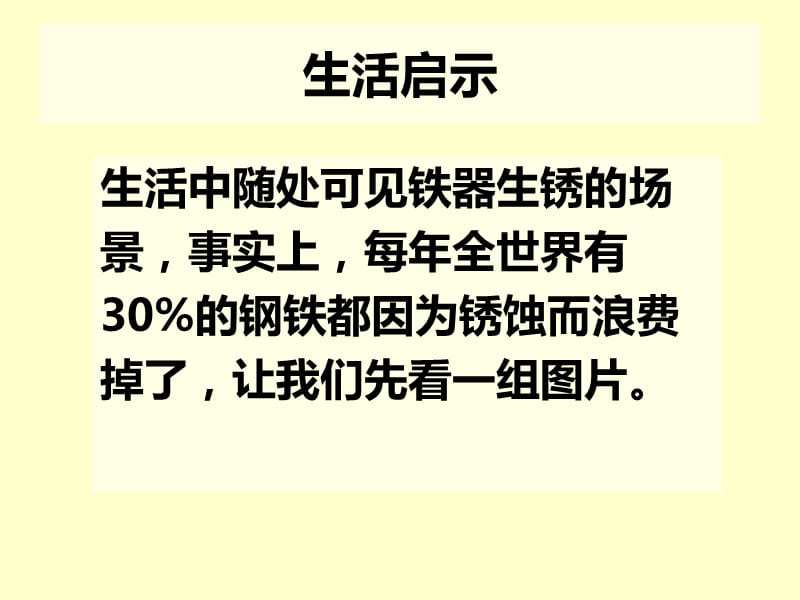 生活启示

生活中随处可见铁器生锈的场景，事实上，每年全世界有30%的钢铁都因为锈蚀而浪费掉了，让我们先看一组图片。